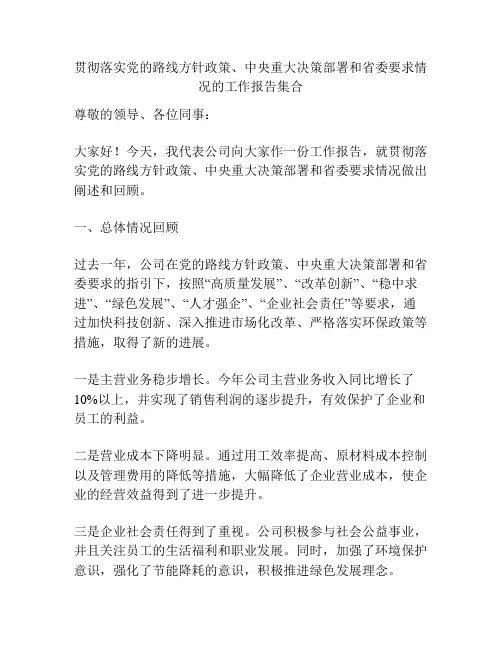 贯彻落实党的路线方针政策、中央重大决策部署和省委要求情况的工作报告集合

尊敬的领导、各位同事：

大家好！今天，我代表公司向大家作一份工作报告，就贯彻落实党的路线方针政策、中央重大决策部署和省委要求情况做出阐述和回顾。

一、总体情况回顾

过去一年，公司在党的路线方针政策、中央重大决策部署和省委要求的指引下，按照“高质量发展”、“改革创新”、“稳中求进”、“绿色发展”、“人才强企”、“企业社会责任”等要求，通过加快科技创新、深入推进市场化改革、严格落实环保政策等措施，取得了新的进展。

一是主营业务稳步增长。今年公司主营业务收入同比增长了10%以上，并实现了销售利润的逐步提升，有效保护了企业和员工的利益。

二是营业成本下降明显。通过用工效率提高、原材料成本控制以及管理费用的降低等措施，大幅降低了企业营业成本，使企业的经营效益得到了进一步提升。

三是企业社会责任得到了重视。公司积极参与社会公益事业，并且关注员工的生活福利和职业发展。同时，加强了环境保护意识，强化了节能降耗的意识，积极推进绿色发展理念。